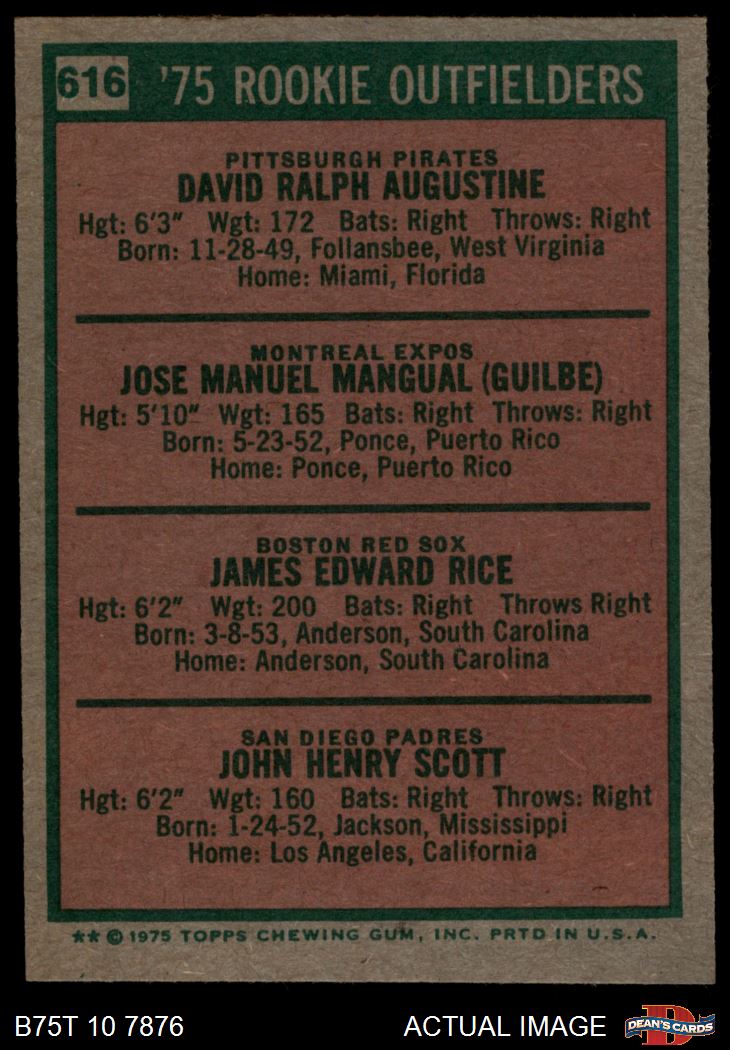 616 '75 ROOKIE OUTFIELDERS

PITTSBURGH PIRATES
DAVID RALPH AUGUSTINE
Hgt: 6'3" Wgt: 172 Bats: Right Throws: Right
Born: 11-28-49, Follansbee, West Virginia
Home: Miami, Florida

MONTREAL EXPOS
JOSE MANUEL MANGUAL (GUILBE)
Hgt: 5'10" Wgt: 165 Bats: Right Throws: Right
Born: 5-23-52, Ponce, Puerto Rico
Home: Ponce, Puerto Rico

BOSTON RED SOX
JAMES EDWARD RICE
Hgt: 6'2" Wgt: 200 Bats: Right Throws Right
Born: 3-8-53, Anderson, South Carolina
Home: Anderson, South Carolina

SAN DIEGO PADRES
JOHN HENRY SCOTT
Hgt: 6'2" Wgt: 160 Bats: Right Throws: Right
Born: 1-24-52, Jackson, Mississippi
Home: Los Angeles, California

** © 1975 TOPPS CHEWING GUM, INC. PRTD IN U.S.A.

B75T 10 7876 ACTUAL IMAGE DEAN'S CARDS